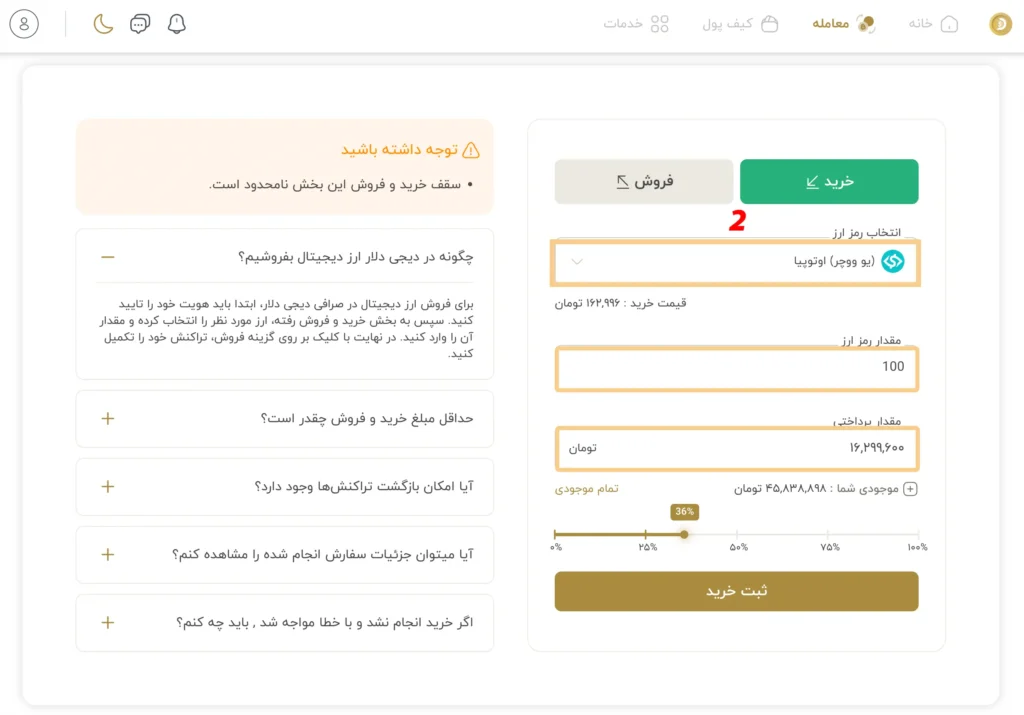 خانه
معامله
کیف پول
خدمات

خرید
فروش
2
انتخاب رمز ارز
(یو ووچر) اوتوپیا
قیمت خرید : ۱۶۲,۹۹۶ تومان
مقدار رمز ارز
100
مقدار پرداختی
۱۶,۲۹۹,۶۰۰
تومان
موجودی شما : ۴۵,۸۳۸,۸۹۸ تومان
تمام موجودی
36%
۰%
۲۵%
۵۰%
۷۵%
۱۰۰%
ثبت خرید

توجه داشته باشید
• سقف خرید و فروش این بخش نامحدود است.

چگونه در دیجی دلار ارز دیجیتال بفروشیم؟
برای فروش ارز دیجیتال در صرافی دیجی دلار، ابتدا باید هویت خود را تایید کنید. سپس به بخش خرید و فروش رفته، ارز مورد نظر را انتخاب کرده و مقدار آن را وارد کنید. در نهایت با کلیک بر روی گزینه فروش، تراکنش خود را تکمیل کنید.

حداقل مبلغ خرید و فروش چقدر است؟

آیا امکان بازگشت تراکنش‌ها وجود دارد؟

آیا میتوان جزئیات سفارش انجام شده را مشاهده کنم؟

اگر خرید انجام نشد و با خطا مواجه شد , باید چه کنم؟